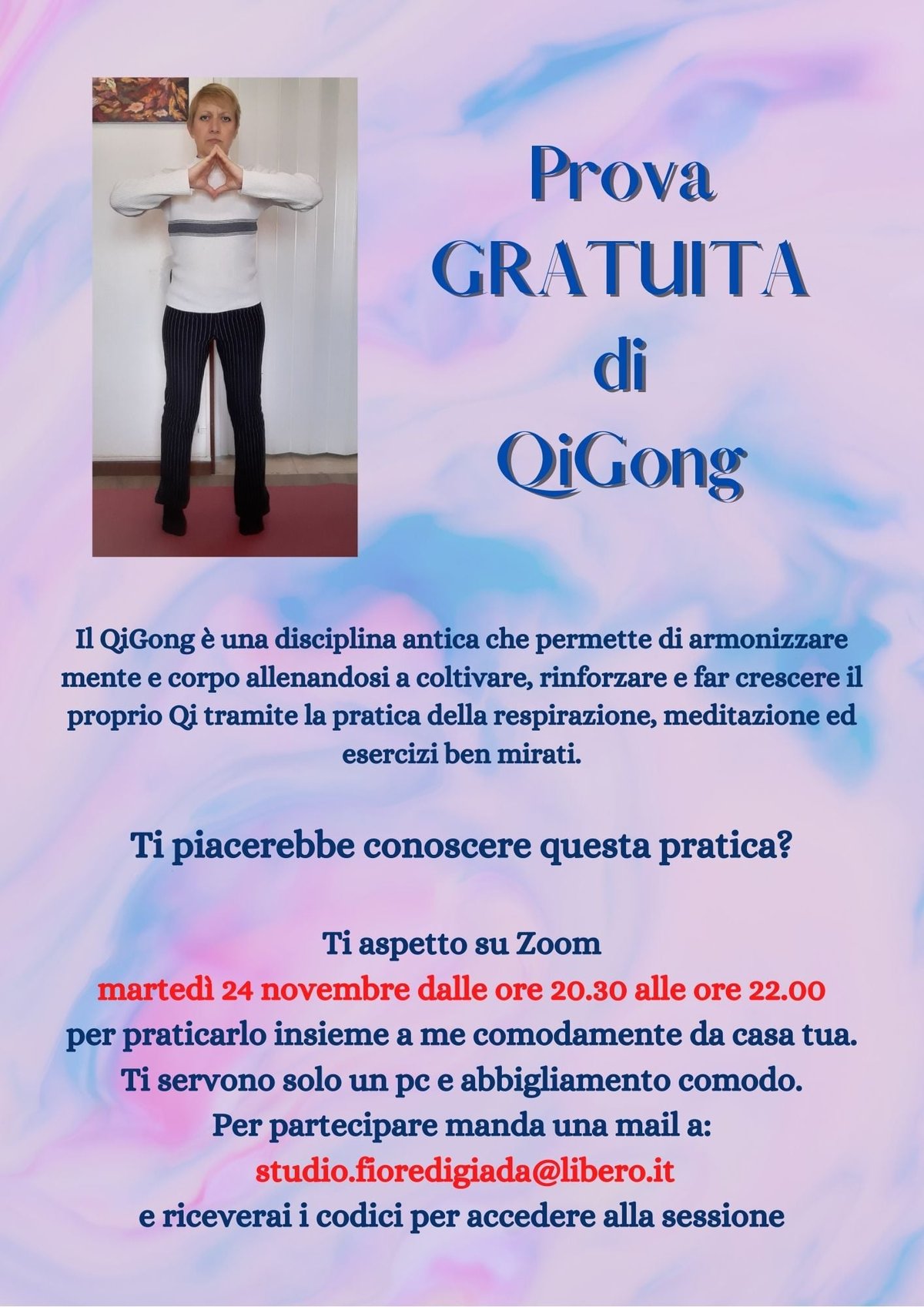 Prova
GRATUITA
di
QiGong

Il QiGong è una disciplina antica che permette di armonizzare mente e corpo allenandosi a coltivare, rinforzare e far crescere il proprio Qi tramite la pratica della respirazione, meditazione ed esercizi ben mirati.

Ti piacerebbe conoscere questa pratica?

Ti aspetto su Zoom
martedì 24 novembre dalle ore 20.30 alle ore 22.00
per praticarlo insieme a me comodamente da casa tua.
Ti servono solo un pc e abbigliamento comodo.
Per partecipare manda una mail a:
studio.fioredigiada@libero.it
e riceverai i codici per accedere alla sessione